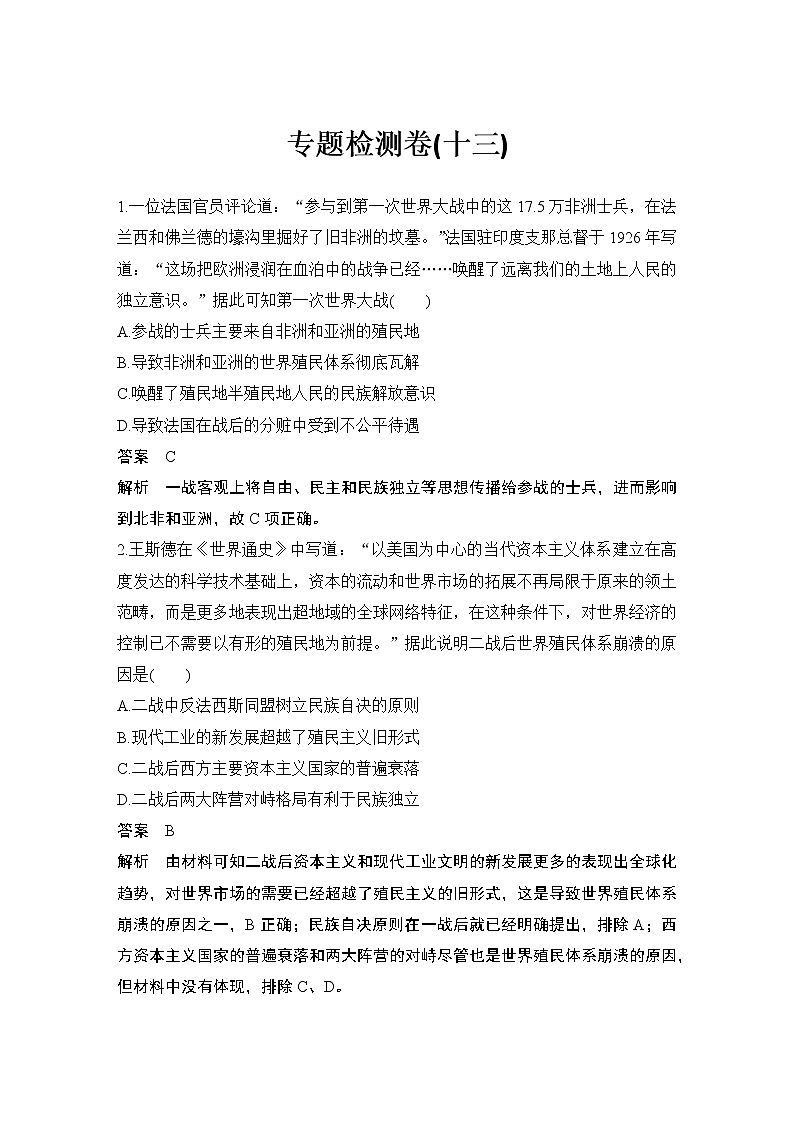 专题检测卷(十三)

1.一位法国官员评论道：“参与到第一次世界大战中的这 17.5 万非洲士兵，在法兰西和佛兰德的壕沟里掘好了旧非洲的坟墓。”法国驻印度支那总督于 1926 年写道：“这场把欧洲浸润在血泊中的战争已经……唤醒了远离我们的土地上人民的独立意识。”据此可知第一次世界大战(　　)
A.参战的士兵主要来自非洲和亚洲的殖民地
B.导致非洲和亚洲的世界殖民体系彻底瓦解
C.唤醒了殖民地半殖民地人民的民族解放意识
D.导致法国在战后的分赃中受到不公平待遇
答案　C
解析　一战客观上将自由、民主和民族独立等思想传播给参战的士兵，进而影响到北非和亚洲，故 C 项正确。
2.王斯德在《世界通史》中写道：“以美国为中心的当代资本主义体系建立在高度发达的科学技术基础上，资本的流动和世界市场的拓展不再局限于原来的领土范畴，而是更多地表现出超地域的全球网络特征，在这种条件下，对世界经济的控制已不需要以有形的殖民地为前提。”据此说明二战后世界殖民体系崩溃的原因是(　　)
A.二战中反法西斯同盟树立民族自决的原则
B.现代工业的新发展超越了殖民主义旧形式
C.二战后西方主要资本主义国家的普遍衰落
D.二战后两大阵营对峙格局有利于民族独立
答案　B
解析　由材料可知二战后资本主义和现代工业文明的新发展更多的表现出全球化趋势，对世界市场的需要已经超越了殖民主义的旧形式，这是导致世界殖民体系崩溃的原因之一，B 正确；民族自决原则在一战后就已经明确提出，排除 A；西方资本主义国家的普遍衰落和两大阵营的对峙尽管也是世界殖民体系崩溃的原因，但材料中没有体现，排除 C、D。